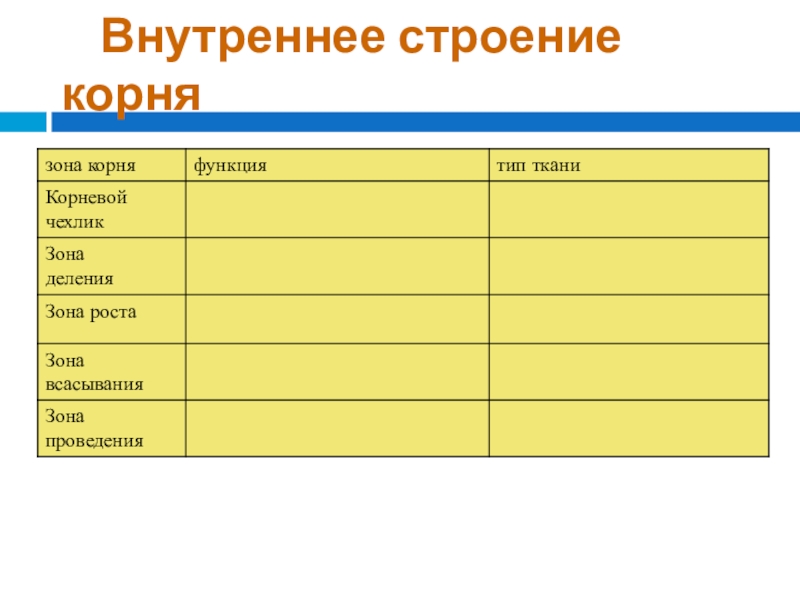 Внутреннее строение корня

| зона корня | функция | тип ткани |
|---|---|---|
| Корневой чехлик | | |
| Зона деления | | |
| Зона роста | | |
| Зона всасывания | | |
| Зона проведения | | |